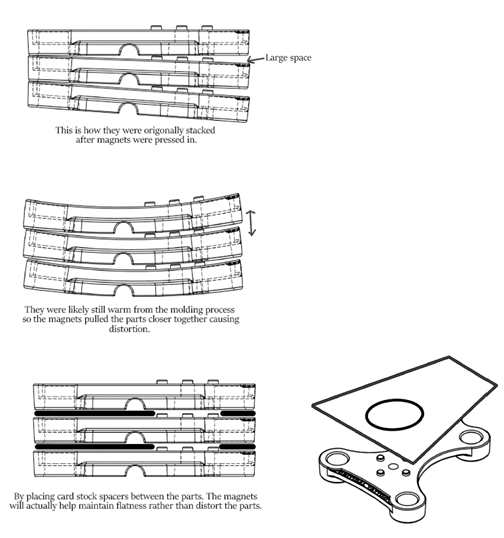 Large space

This is how they were origonally stacked after magnets were pressed in.

They were likely still warm from the molding process so the magnets pulled the parts closer together causing distortion.

By placing card stock spacers between the parts. The magnets will actually help maintain flatness rather than distort the parts.